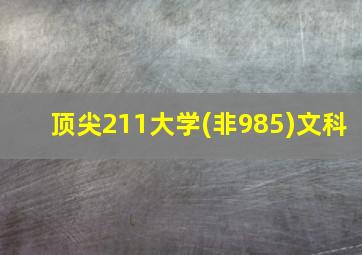 顶尖211大学(非985)文科